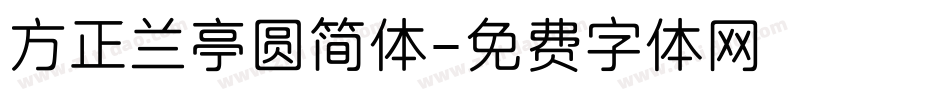 方正兰亭圆简体-免费字体网